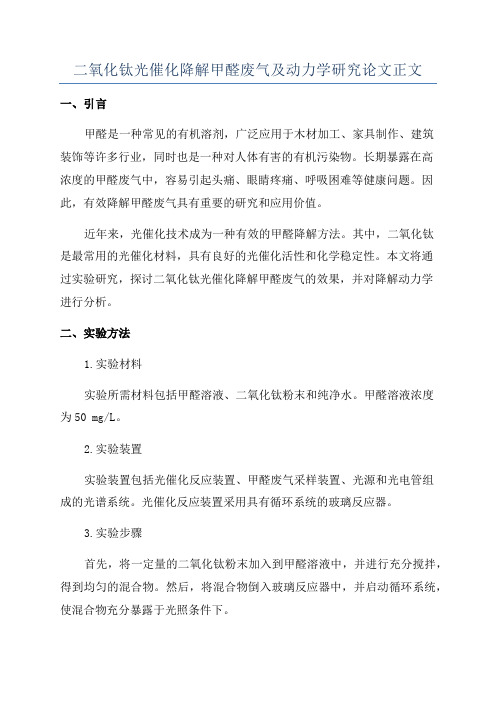 二氧化钛光催化降解甲醛废气及动力学研究论文正文

一、引言

甲醛是一种常见的有机溶剂，广泛应用于木材加工、家具制作、建筑装饰等许多行业，同时也是一种对人体有害的有机污染物。长期暴露在高浓度的甲醛废气中，容易引起头痛、眼睛疼痛、呼吸困难等健康问题。因此，有效降解甲醛废气具有重要的研究和应用价值。

近年来，光催化技术成为一种有效的甲醛降解方法。其中，二氧化钛是最常用的光催化材料，具有良好的光催化活性和化学稳定性。本文将通过实验研究，探讨二氧化钛光催化降解甲醛废气的效果，并对降解动力学进行分析。

二、实验方法

1. 实验材料

实验所需材料包括甲醛溶液、二氧化钛粉末和纯净水。甲醛溶液浓度为 50 mg/L。

2. 实验装置

实验装置包括光催化反应装置、甲醛废气采样装置、光源和光电管组成的光谱系统。光催化反应装置采用具有循环系统的玻璃反应器。

3. 实验步骤

首先，将一定量的二氧化钛粉末加入到甲醛溶液中，并进行充分搅拌，得到均匀的混合物。然后，将混合物倒入玻璃反应器中，并启动循环系统，使混合物充分暴露于光照条件下。